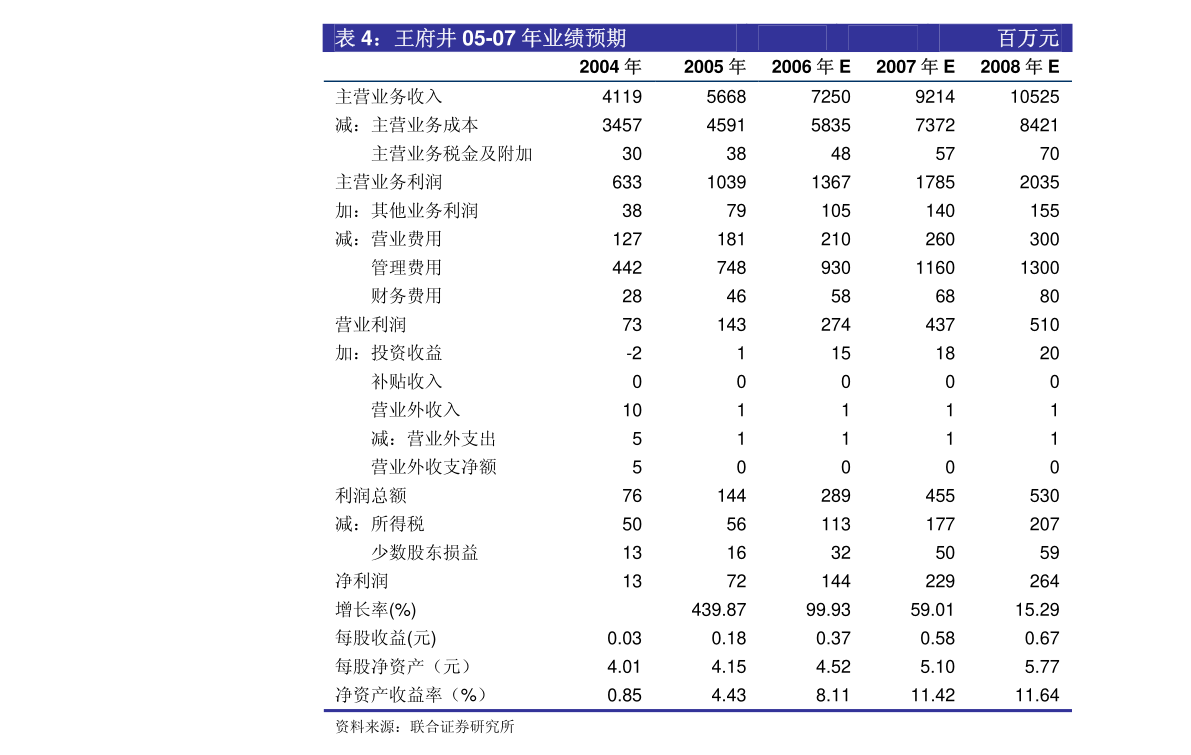 表 4：王府井 05-07 年业绩预期 百万元

| | 2004 年 | 2005 年 | 2006 年 E | 2007 年 E | 2008 年 E |
|---|---|---|---|---|---|
| 主营业务收入 | 4119 | 5668 | 7250 | 9214 | 10525 |
| 减：主营业务成本 | 3457 | 4591 | 5835 | 7372 | 8421 |
| 主营业务税金及附加 | 30 | 38 | 48 | 57 | 70 |
| 主营业务利润 | 633 | 1039 | 1367 | 1785 | 2035 |
| 加：其他业务利润 | 38 | 79 | 105 | 140 | 155 |
| 减：营业费用 | 127 | 181 | 210 | 260 | 300 |
| 管理费用 | 442 | 748 | 930 | 1160 | 1300 |
| 财务费用 | 28 | 46 | 58 | 68 | 80 |
| 营业利润 | 73 | 143 | 274 | 437 | 510 |
| 加：投资收益 | -2 | 1 | 15 | 18 | 20 |
| 补贴收入 | 0 | 0 | 0 | 0 | 0 |
| 营业外收入 | 10 | 1 | 1 | 1 | 1 |
| 减：营业外支出 | 5 | 1 | 1 | 1 | 1 |
| 营业外收支净额 | 5 | 0 | 0 | 0 | 0 |
| 利润总额 | 76 | 144 | 289 | 455 | 530 |
| 减：所得税 | 50 | 56 | 113 | 177 | 207 |
| 少数股东损益 | 13 | 16 | 32 | 50 | 59 |
| 净利润 | 13 | 72 | 144 | 229 | 264 |
| 增长率(%) | | 439.87 | 99.93 | 59.01 | 15.29 |
| 每股收益(元) | 0.03 | 0.18 | 0.37 | 0.58 | 0.67 |
| 每股净资产（元） | 4.01 | 4.15 | 4.52 | 5.10 | 5.77 |
| 净资产收益率（%） | 0.85 | 4.43 | 8.11 | 11.42 | 11.64 |

资料来源：联合证券研究所